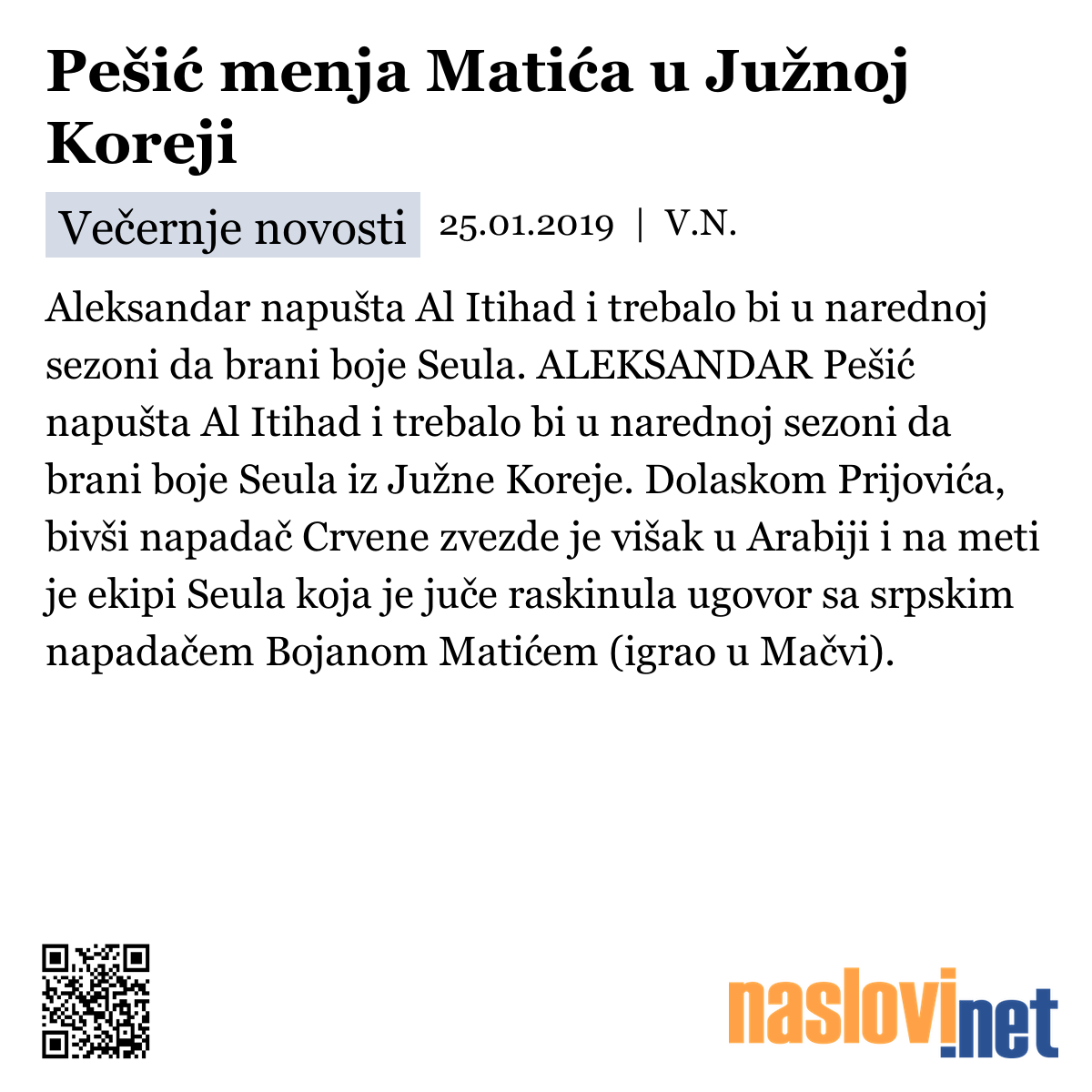 Pešić menja Matića u Južnoj Koreji

Večernje novosti 25.01.2019 | V.N.

Aleksandar napušta Al Itihad i trebalo bi u narednoj sezoni da brani boje Seula. ALEKSANDAR Pešić napušta Al Itihad i trebalo bi u narednoj sezoni da brani boje Seula iz Južne Koreje. Dolaskom Prijovića, bivši napadač Crvene zvezde je višak u Arabiji i na meti je ekipi Seula koja je juče raskinula ugovor sa srpskim napadačem Bojanom Matićem (igrao u Mačvi).

naslovi.net